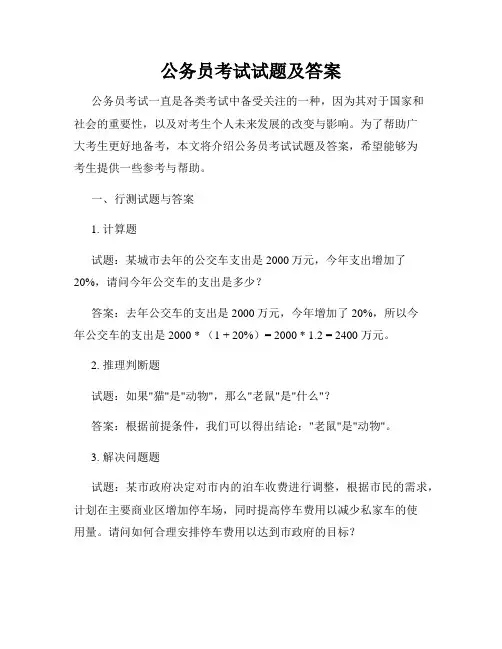 公务员考试试题及答案

公务员考试一直是各类考试中备受关注的一种，因为其对于国家和社会的重要性，以及对考生个人未来发展的改变与影响。为了帮助广大考生更好地备考，本文将介绍公务员考试试题及答案，希望能够为考生提供一些参考与帮助。

一、行测试题与答案

1. 计算题

试题：某城市去年的公交车支出是 2000 万元，今年支出增加了 20%，请问今年公交车的支出是多少？

答案：去年公交车的支出是 2000 万元，今年增加了 20%，所以今年公交车的支出是 2000 * （1 + 20%）= 2000 * 1.2 = 2400 万元。

2. 推理判断题

试题：如果"猫"是"动物"，那么"老鼠"是"什么"？

答案：根据前提条件，我们可以得出结论："老鼠"是"动物"。

3. 解决问题题

试题：某市政府决定对市内的泊车收费进行调整，根据市民的需求，计划在主要商业区增加停车场，同时提高停车费用以减少私家车的使用量。请问如何合理安排停车费用以达到市政府的目标？